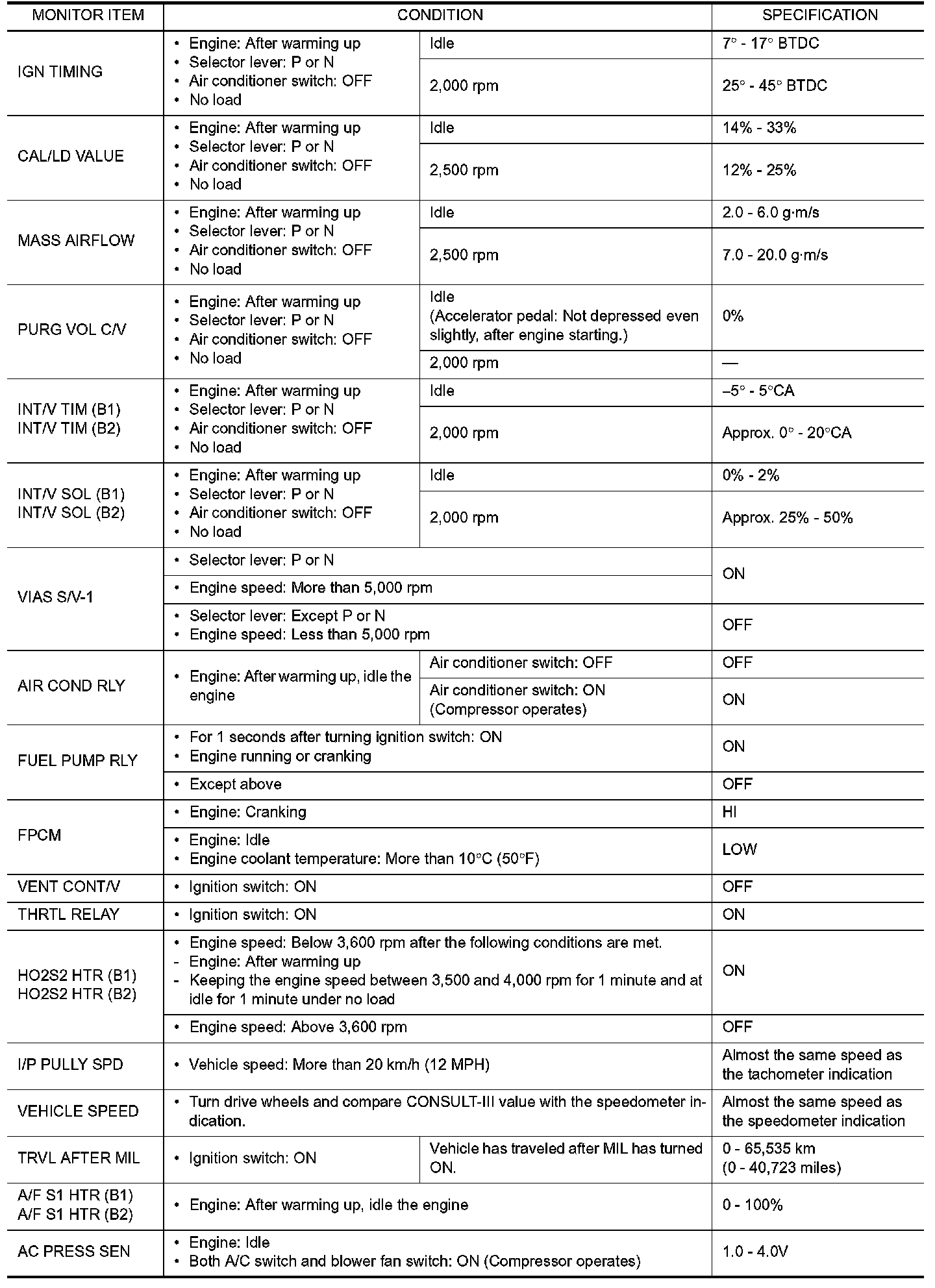 | MONITOR ITEM | CONDITION | | SPECIFICATION |
|---|---|---|---|
| IGN TIMING | • Engine: After warming up • Selector lever: P or N • Air conditioner switch: OFF • No load | Idle | 7° - 17° BTDC |
| | | 2,000 rpm | 25° - 45° BTDC |
| CAL/LD VALUE | • Engine: After warming up • Selector lever: P or N • Air conditioner switch: OFF • No load | Idle | 14% - 33% |
| | | 2,500 rpm | 12% - 25% |
| MASS AIRFLOW | • Engine: After warming up • Selector lever: P or N • Air conditioner switch: OFF • No load | Idle | 2.0 - 6.0 g·m/s |
| | | 2,500 rpm | 7.0 - 20.0 g·m/s |
| PURG VOL C/V | • Engine: After warming up • Selector lever: P or N • Air conditioner switch: OFF • No load | Idle (Accelerator pedal: Not depressed even slightly, after engine starting.) | 0% |
| | | 2,000 rpm | — |
| INT/V TIM (B1) INT/V TIM (B2) | • Engine: After warming up • Selector lever: P or N • Air conditioner switch: OFF • No load | Idle | –5° - 5°CA |
| | | 2,000 rpm | Approx. 0° - 20°CA |
| INT/V SOL (B1) INT/V SOL (B2) | • Engine: After warming up • Selector lever: P or N • Air conditioner switch: OFF • No load | Idle | 0% - 2% |
| | | 2,000 rpm | Approx. 25% - 50% |
| VIAS S/V-1 | • Selector lever: P or N | | ON |
| | • Engine speed: More than 5,000 rpm | | |
| | • Selector lever: Except P or N • Engine speed: Less than 5,000 rpm | | OFF |
| AIR COND RLY | • Engine: After warming up, idle the engine | Air conditioner switch: OFF | OFF |
| | | Air conditioner switch: ON (Compressor operates) | ON |
| FUEL PUMP RLY | • For 1 seconds after turning ignition switch: ON • Engine running or cranking | | ON |
| | • Except above | | OFF |
| FPCM | • Engine: Cranking | | HI |
| | • Engine: Idle • Engine coolant temperature: More than 10°C (50°F) | | LOW |
| VENT CONT/V | • Ignition switch: ON | | OFF |
| THRTL RELAY | • Ignition switch: ON | | ON |
| HO2S2 HTR (B1) HO2S2 HTR (B2) | • Engine speed: Below 3,600 rpm after the following conditions are met. - Engine: After warming up - Keeping the engine speed between 3,500 and 4,000 rpm for 1 minute and at idle for 1 minute under no load | | ON |
| | • Engine speed: Above 3,600 rpm | | OFF |
| I/P PULLY SPD | • Vehicle speed: More than 20 km/h (12 MPH) | | Almost the same speed as the tachometer indication |
| VEHICLE SPEED | • Turn drive wheels and compare CONSULT-III value with the speedometer indication. | | Almost the same speed as the speedometer indication |
| TRVL AFTER MIL | • Ignition switch: ON | Vehicle has traveled after MIL has turned ON. | 0 - 65,535 km (0 - 40,723 miles) |
| A/F S1 HTR (B1) A/F S1 HTR (B2) | • Engine: After warming up, idle the engine | | 0 - 100% |
| AC PRESS SEN | • Engine: Idle • Both A/C switch and blower fan switch: ON (Compressor operates) | | 1.0 - 4.0V |